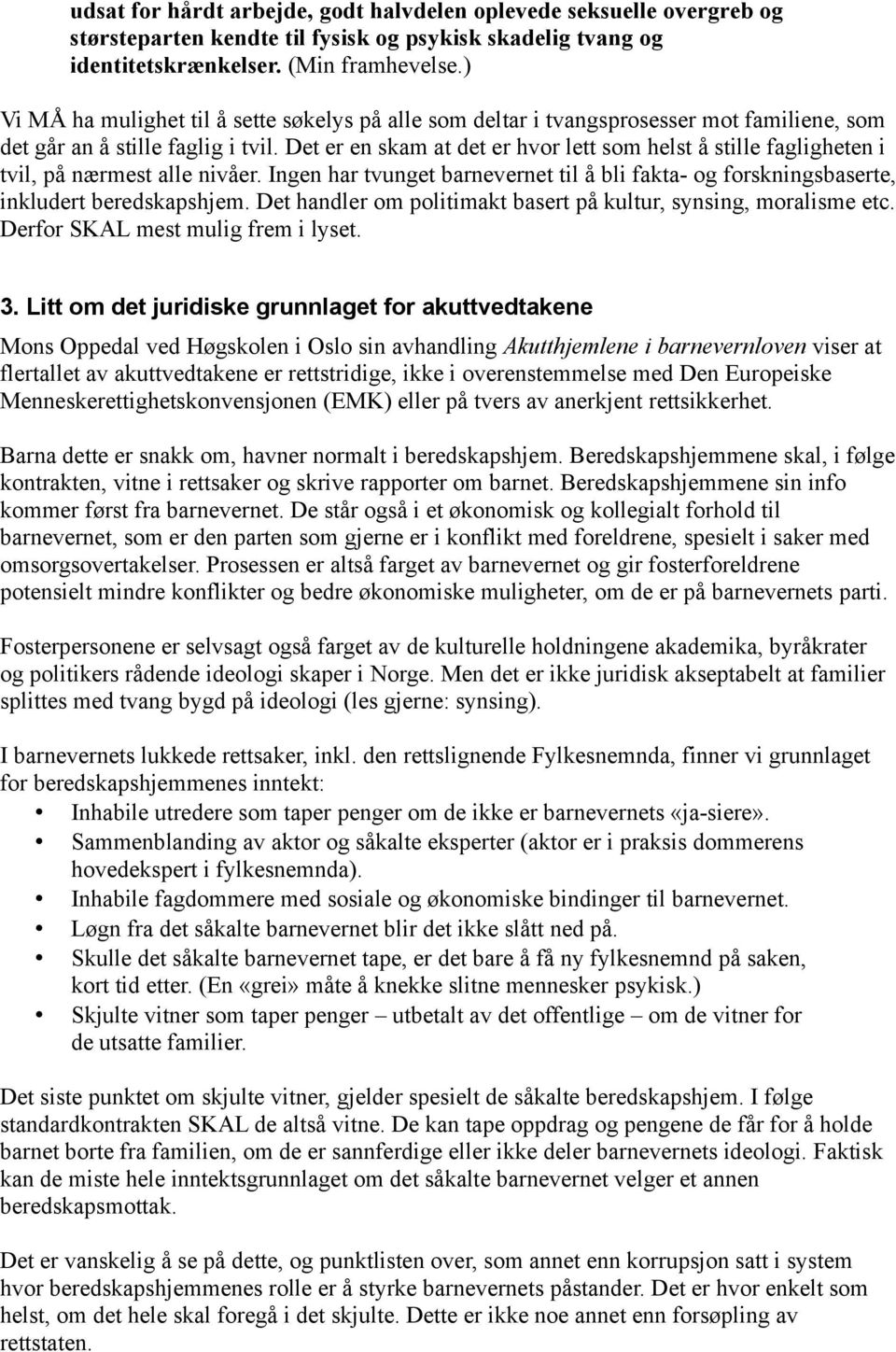 udsat for hårdt arbejde, godt halvdelen oplevede seksuelle overgreb og størsteparten kendte til fysisk og psykisk skadelig tvang og identitetskrænkelser. (Min framhevelse.)

Vi MÅ ha mulighet til å sette søkelys på alle som deltar i tvangsprosesser mot familiene, som det går an å stille faglig i tvil. Det er en skam at det er hvor lett som helst å stille fagligheten i tvil, på nærmest alle nivåer. Ingen har tvunget barnevernet til å bli fakta- og forskningsbaserte, inkludert beredskapshjem. Det handler om politimakt basert på kultur, synsing, moralisme etc. Derfor SKAL mest mulig frem i lyset.

3. Litt om det juridiske grunnlaget for akuttvedtakene

Mons Oppedal ved Høgskolen i Oslo sin avhandling Akutthjemlene i barnevernloven viser at flertallet av akuttvedtakene er rettstridige, ikke i overenstemmelse med Den Europeiske Menneskerettighetskonvensjonen (EMK) eller på tvers av anerkjent rettsikkerhet.

Barna dette er snakk om, havner normalt i beredskapshjem. Beredskapshjemmene skal, i følge kontrakten, vitne i rettsaker og skrive rapporter om barnet. Beredskapshjemmene sin info kommer først fra barnevernet. De står også i et økonomisk og kollegialt forhold til barnevernet, som er den parten som gjerne er i konflikt med foreldrene, spesielt i saker med omsorgsovertakelser. Prosessen er altså farget av barnevernet og gir fosterforeldrene potensielt mindre konflikter og bedre økonomiske muligheter, om de er på barnevernets parti.

Fosterpersonene er selvsagt også farget av de kulturelle holdningene akademika, byråkrater og politikers rådende ideologi skaper i Norge. Men det er ikke juridisk akseptabelt at familier splittes med tvang bygd på ideologi (les gjerne: synsing).

I barnevernets lukkede rettsaker, inkl. den rettslignende Fylkesnemnda, finner vi grunnlaget for beredskapshjemmenes inntekt:
• Inhabile utredere som taper penger om de ikke er barnevernets «ja-siere».
• Sammenblanding av aktor og såkalte eksperter (aktor er i praksis dommerens hovedekspert i fylkesnemnda).
• Inhabile fagdommere med sosiale og økonomiske bindinger til barnevernet.
• Løgn fra det såkalte barnevernet blir det ikke slått ned på.
• Skulle det såkalte barnevernet tape, er det bare å få ny fylkesnemnd på saken, kort tid etter. (En «grei» måte å knekke slitne mennesker psykisk.)
• Skjulte vitner som taper penger – utbetalt av det offentlige – om de vitner for de utsatte familier.

Det siste punktet om skjulte vitner, gjelder spesielt de såkalte beredskapshjem. I følge standardkontrakten SKAL de altså vitne. De kan tape oppdrag og pengene de får for å holde barnet borte fra familien, om de er sannferdige eller ikke deler barnevernets ideologi. Faktisk kan de miste hele inntektsgrunnlaget om det såkalte barnevernet velger et annen beredskapsmottak.

Det er vanskelig å se på dette, og punktlisten over, som annet enn korrupsjon satt i system hvor beredskapshjemmenes rolle er å styrke barnevernets påstander. Det er hvor enkelt som helst, om det hele skal foregå i det skjulte. Dette er ikke noe annet enn forsøpling av rettstaten.